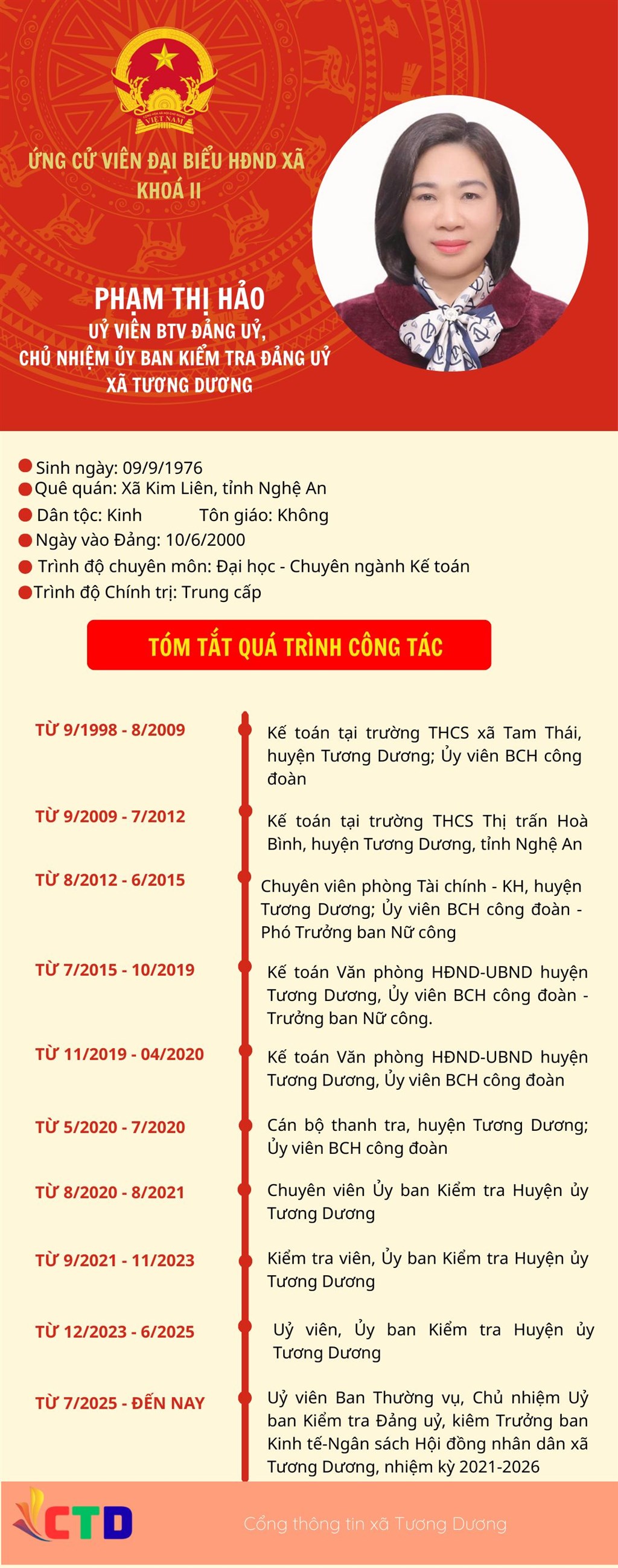 VIỆT NAM

ỨNG CỬ VIÊN ĐẠI BIỂU HĐND XÃ
KHOÁ II

PHẠM THỊ HẢO
UỶ VIÊN BTV ĐẢNG UỶ,
CHỦ NHIỆM ỦY BAN KIỂM TRA ĐẢNG UỶ
XÃ TƯƠNG DƯƠNG

Sinh ngày: 09/9/1976
Quê quán: Xã Kim Liên, tỉnh Nghệ An
Dân tộc: Kinh Tôn giáo: Không
Ngày vào Đảng: 10/6/2000
Trình độ chuyên môn: Đại học - Chuyên ngành Kế toán
Trình độ Chính trị: Trung cấp

TÓM TẮT QUÁ TRÌNH CÔNG TÁC

TỪ 9/1998 - 8/2009
Kế toán tại trường THCS xã Tam Thái, huyện Tương Dương; Ủy viên BCH công đoàn

TỪ 9/2009 - 7/2012
Kế toán tại trường THCS Thị trấn Hoà Bình, huyện Tương Dương, tỉnh Nghệ An

TỪ 8/2012 - 6/2015
Chuyên viên phòng Tài chính - KH, huyện Tương Dương; Ủy viên BCH công đoàn - Phó Trưởng ban Nữ công

TỪ 7/2015 - 10/2019
Kế toán Văn phòng HĐND-UBND huyện Tương Dương, Ủy viên BCH công đoàn - Trưởng ban Nữ công.

TỪ 11/2019 - 04/2020
Kế toán Văn phòng HĐND-UBND huyện Tương Dương, Ủy viên BCH công đoàn

TỪ 5/2020 - 7/2020
Cán bộ thanh tra, huyện Tương Dương; Ủy viên BCH công đoàn

TỪ 8/2020 - 8/2021
Chuyên viên Ủy ban Kiểm tra Huyện ủy Tương Dương

TỪ 9/2021 - 11/2023
Kiểm tra viên, Ủy ban Kiểm tra Huyện ủy Tương Dương

TỪ 12/2023 - 6/2025
Uỷ viên, Ủy ban Kiểm tra Huyện ủy Tương Dương

TỪ 7/2025 - ĐẾN NAY
Uỷ viên Ban Thường vụ, Chủ nhiệm Uỷ ban Kiểm tra Đảng uỷ, kiêm Trưởng ban Kinh tế-Ngân sách Hội đồng nhân dân xã Tương Dương, nhiệm kỳ 2021-2026

CTD
Cổng thông tin xã Tương Dương